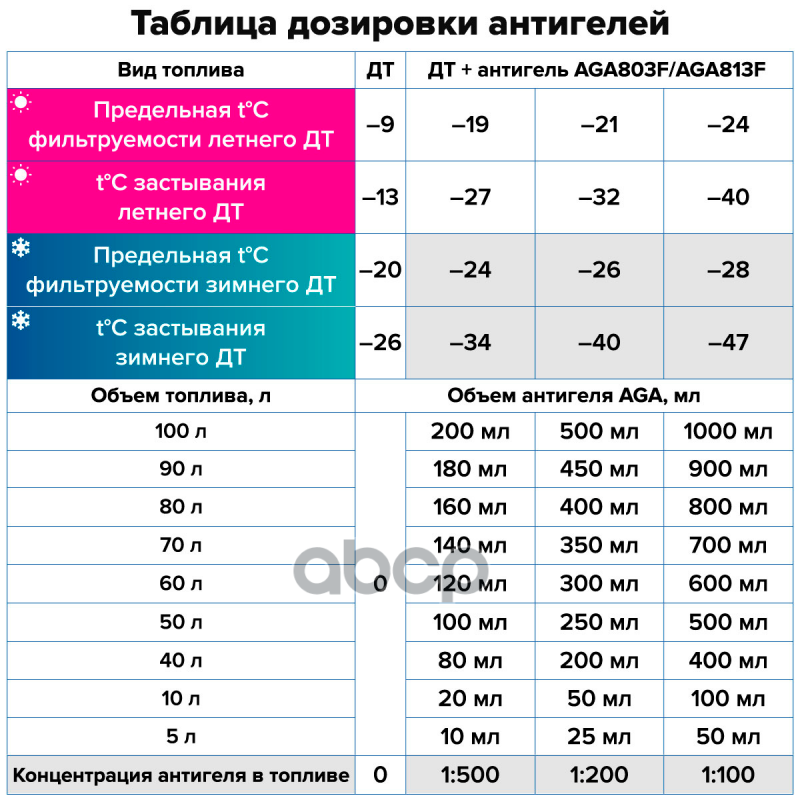 Таблица дозировки антигелей

| Вид топлива | ДТ | ДТ + антигель AGA803F/AGA813F | | |
|---|---|---|---|---|
| Предельная t°C фильтруемости летнего ДТ | –9 | –19 | –21 | –24 |
| t°C застывания летнего ДТ | –13 | –27 | –32 | –40 |
| Предельная t°C фильтруемости зимнего ДТ | –20 | –24 | –26 | –28 |
| t°C застывания зимнего ДТ | –26 | –34 | –40 | –47 |
| Объем топлива, л | Объем антигеля AGA, мл | | | |
| 100 л | 0 | 200 мл | 500 мл | 1000 мл |
| 90 л | | 180 мл | 450 мл | 900 мл |
| 80 л | | 160 мл | 400 мл | 800 мл |
| 70 л | | 140 мл | 350 мл | 700 мл |
| 60 л | | 120 мл | 300 мл | 600 мл |
| 50 л | | 100 мл | 250 мл | 500 мл |
| 40 л | | 80 мл | 200 мл | 400 мл |
| 10 л | | 20 мл | 50 мл | 100 мл |
| 5 л | | 10 мл | 25 мл | 50 мл |
| Концентрация антигеля в топливе | 0 | 1:500 | 1:200 | 1:100 |

abcp